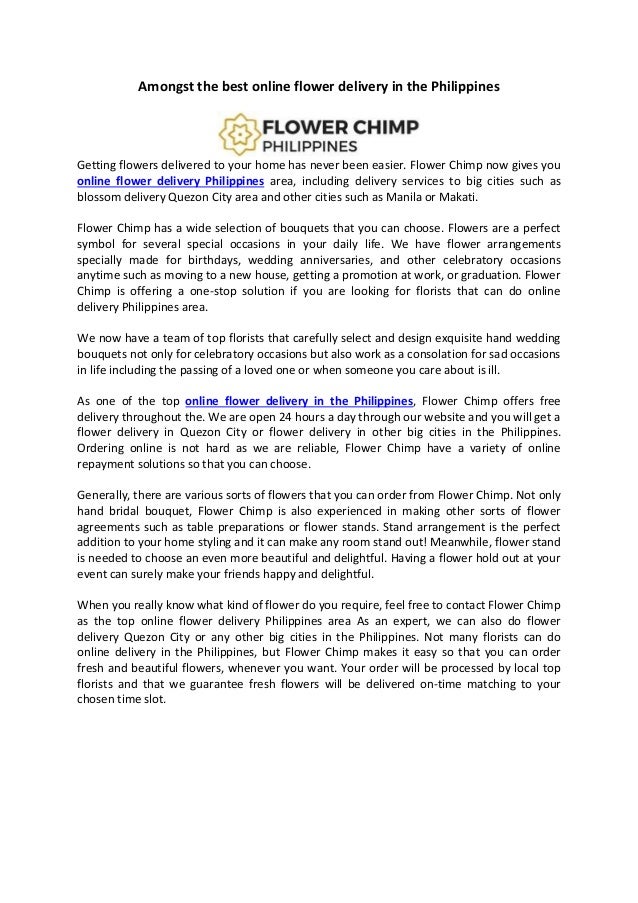 Amongst the best online flower delivery in the Philippines

FLOWER CHIMP
PHILIPPINES

Getting flowers delivered to your home has never been easier. Flower Chimp now gives you online flower delivery Philippines area, including delivery services to big cities such as blossom delivery Quezon City area and other cities such as Manila or Makati.

Flower Chimp has a wide selection of bouquets that you can choose. Flowers are a perfect symbol for several special occasions in your daily life. We have flower arrangements specially made for birthdays, wedding anniversaries, and other celebratory occasions anytime such as moving to a new house, getting a promotion at work, or graduation. Flower Chimp is offering a one-stop solution if you are looking for florists that can do online delivery Philippines area.

We now have a team of top florists that carefully select and design exquisite hand wedding bouquets not only for celebratory occasions but also work as a consolation for sad occasions in life including the passing of a loved one or when someone you care about is ill.

As one of the top online flower delivery in the Philippines, Flower Chimp offers free delivery throughout the. We are open 24 hours a day through our website and you will get a flower delivery in Quezon City or flower delivery in other big cities in the Philippines. Ordering online is not hard as we are reliable, Flower Chimp have a variety of online repayment solutions so that you can choose.

Generally, there are various sorts of flowers that you can order from Flower Chimp. Not only hand bridal bouquet, Flower Chimp is also experienced in making other sorts of flower agreements such as table preparations or flower stands. Stand arrangement is the perfect addition to your home styling and it can make any room stand out! Meanwhile, flower stand is needed to choose an even more beautiful and delightful. Having a flower hold out at your event can surely make your friends happy and delightful.

When you really know what kind of flower do you require, feel free to contact Flower Chimp as the top online flower delivery Philippines area As an expert, we can also do flower delivery Quezon City or any other big cities in the Philippines. Not many florists can do online delivery in the Philippines, but Flower Chimp makes it easy so that you can order fresh and beautiful flowers, whenever you want. Your order will be processed by local top florists and that we guarantee fresh flowers will be delivered on-time matching to your chosen time slot.